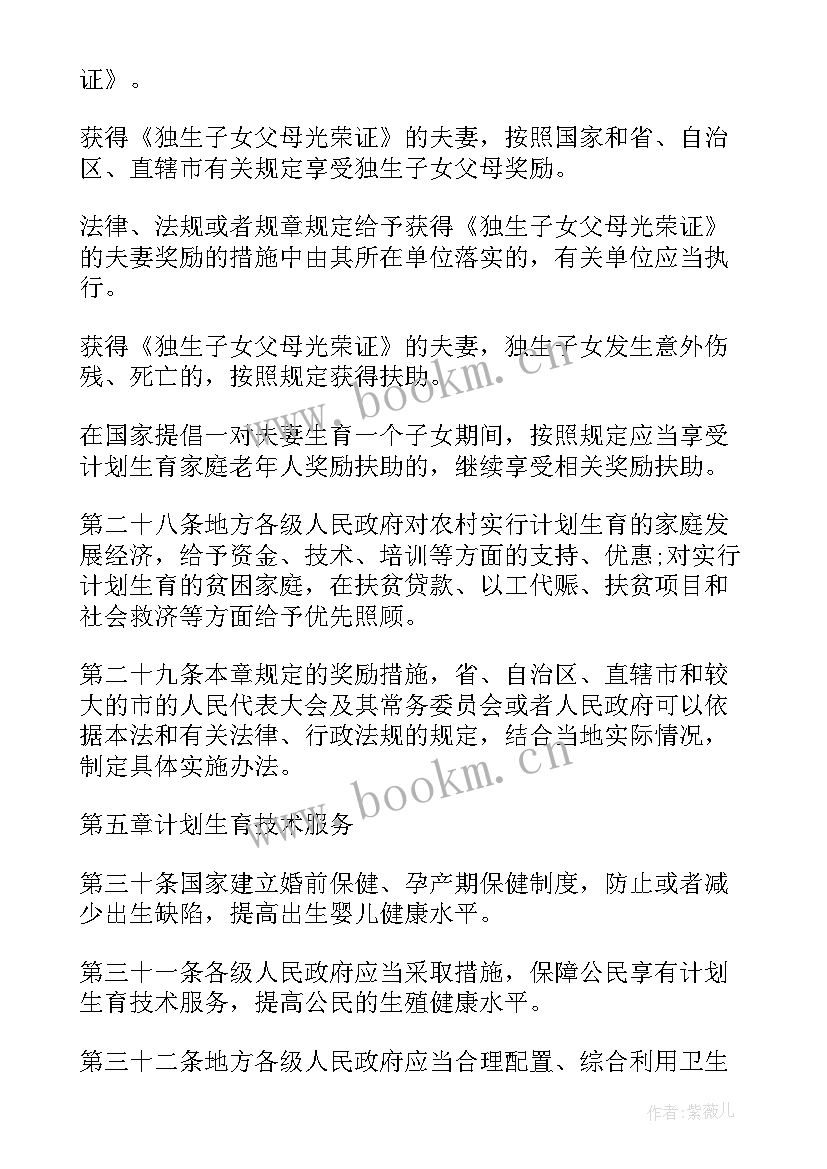 证》。

获得《独生子女父母光荣证》的夫妻，按照国家和省、自治区、直辖市有关规定享受独生子女父母奖励。

法律、法规或者规章规定给予获得《独生子女父母光荣证》的夫妻奖励的措施中由其所在单位落实的，有关单位应当执行。

获得《独生子女父母光荣证》的夫妻，独生子女发生意外伤残、死亡的，按照规定获得扶助。

在国家提倡一对夫妻生育一个子女期间，按照规定应当享受计划生育家庭老年人奖励扶助的，继续享受相关奖励扶助。

第二十八条地方各级人民政府对农村实行计划生育的家庭发展经济，给予资金、技术、培训等方面的支持、优惠;对实行计划生育的贫困家庭，在扶贫贷款、以工代赈、扶贫项目和社会救济等方面给予优先照顾。

第二十九条本章规定的奖励措施，省、自治区、直辖市和较大的市的人民代表大会及其常务委员会或者人民政府可以依据本法和有关法律、行政法规的规定，结合当地实际情况，制定具体实施办法。

第五章计划生育技术服务

第三十条国家建立婚前保健、孕产期保健制度，防止或者减少出生缺陷，提高出生婴儿健康水平。

第三十一条各级人民政府应当采取措施，保障公民享有计划生育技术服务，提高公民的生殖健康水平。

第三十二条地方各级人民政府应当合理配置、综合利用卫生

www.bookm.cn

www.bookm.cn

作者:紫薇儿